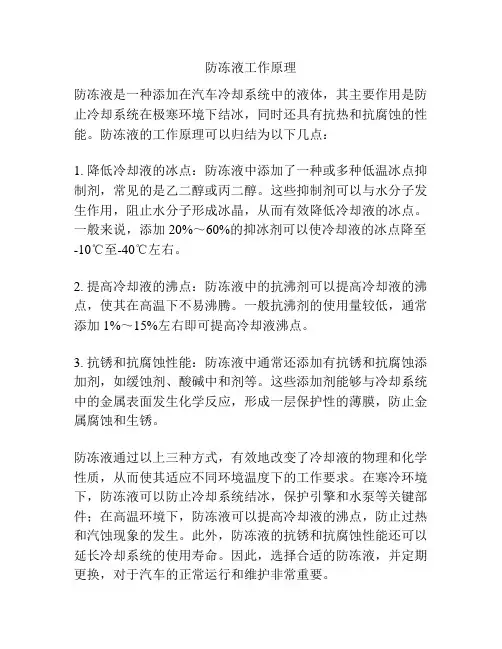 防冻液工作原理

防冻液是一种添加在汽车冷却系统中的液体，其主要作用是防止冷却系统在极寒环境下结冰，同时还具有抗热和抗腐蚀的性能。防冻液的工作原理可以归结为以下几点：

1. 降低冷却液的冰点：防冻液中添加了一种或多种低温冰点抑制剂，常见的是乙二醇或丙二醇。这些抑制剂可以与水分子发生作用，阻止水分子形成冰晶，从而有效降低冷却液的冰点。一般来说，添加 20%～60%的抑冰剂可以使冷却液的冰点降至-10℃至-40℃左右。

2. 提高冷却液的沸点：防冻液中的抗沸剂可以提高冷却液的沸点，使其在高温下不易沸腾。一般抗沸剂的使用量较低，通常添加 1%～15%左右即可提高冷却液沸点。

3. 抗锈和抗腐蚀性能：防冻液中通常还添加有抗锈和抗腐蚀添加剂，如缓蚀剂、酸碱中和剂等。这些添加剂能够与冷却系统中的金属表面发生化学反应，形成一层保护性的薄膜，防止金属腐蚀和生锈。

防冻液通过以上三种方式，有效地改变了冷却液的物理和化学性质，从而使其适应不同环境温度下的工作要求。在寒冷环境下，防冻液可以防止冷却系统结冰，保护引擎和水泵等关键部件；在高温环境下，防冻液可以提高冷却液的沸点，防止过热和汽蚀现象的发生。此外，防冻液的抗锈和抗腐蚀性能还可以延长冷却系统的使用寿命。因此，选择合适的防冻液，并定期更换，对于汽车的正常运行和维护非常重要。